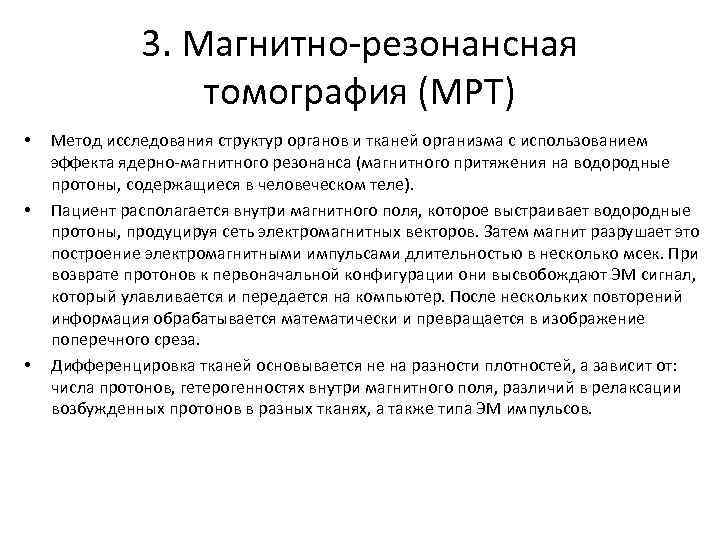 3. Магнитно-резонансная томография (МРТ)

• Метод исследования структур органов и тканей организма с использованием эффекта ядерно-магнитного резонанса (магнитного притяжения на водородные протоны, содержащиеся в человеческом теле).

• Пациент располагается внутри магнитного поля, которое выстраивает водородные протоны, продуцируя сеть электромагнитных векторов. Затем магнит разрушает это построение электромагнитными импульсами длительностью в несколько мсек. При возврате протонов к первоначальной конфигурации они высвобождают ЭМ сигнал, который улавливается и передается на компьютер. После нескольких повторений информация обрабатывается математически и превращается в изображение поперечного среза.

• Дифференцировка тканей основывается не на разности плотностей, а зависит от: числа протонов, гетерогенностях внутри магнитного поля, различий в релаксации возбужденных протонов в разных тканях, а также типа ЭМ импульсов.